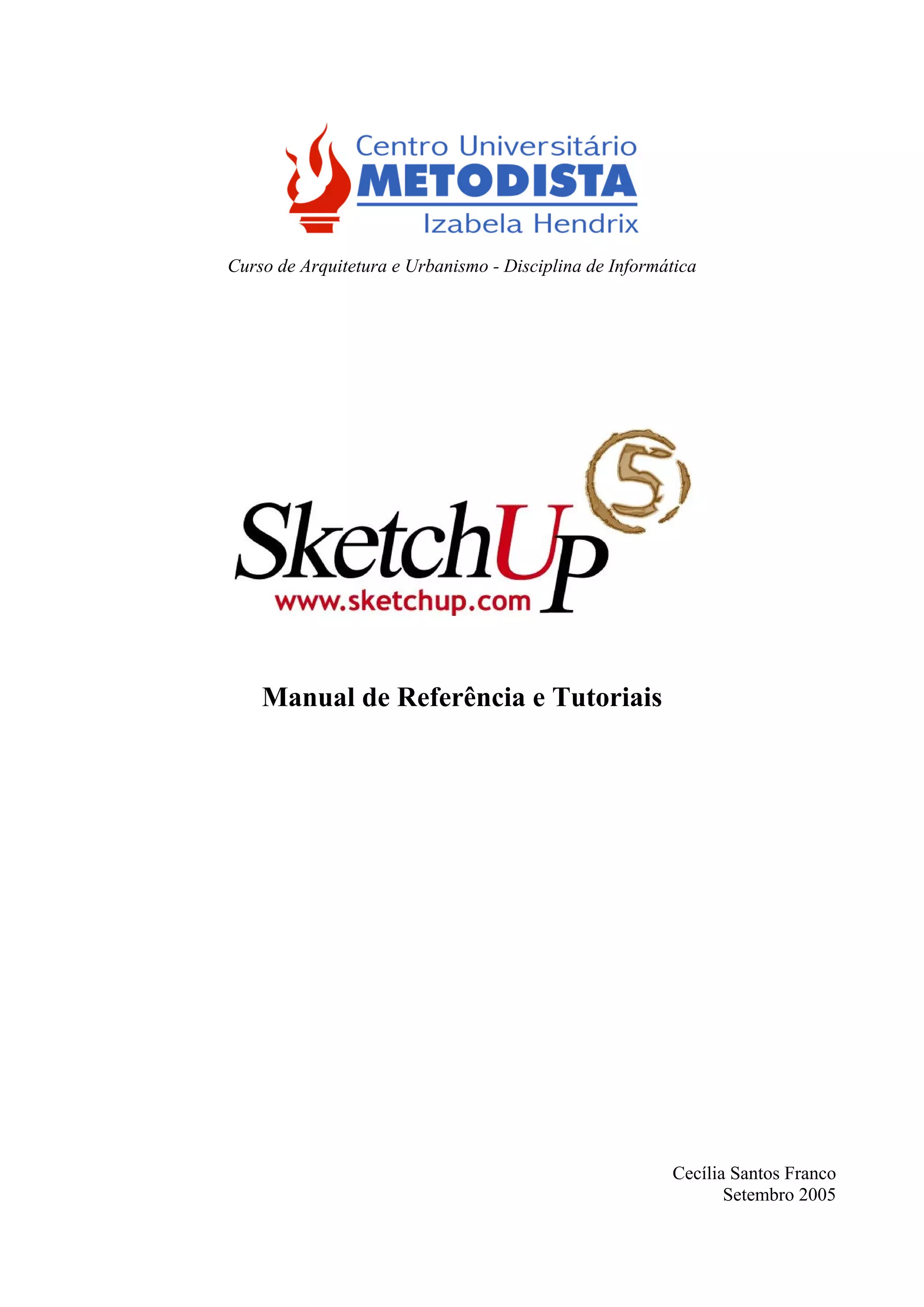 Centro Universitário
METODISTA
Izabela Hendrix

Curso de Arquitetura e Urbanismo - Disciplina de Informática

SketchUp
5
www.sketchup.com

Manual de Referência e Tutoriais

Cecília Santos Franco
Setembro 2005